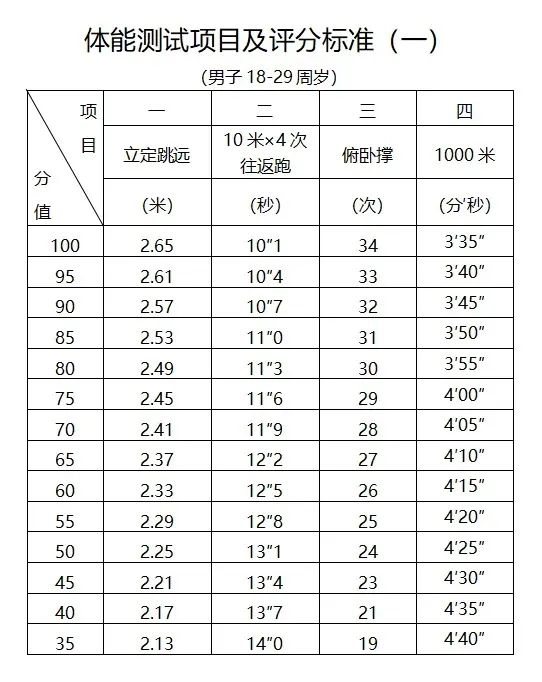 体能测试项目及评分标准（一）

(男子 18-29 周岁)

| 项目 / 分值 | 一 | 二 | 三 | 四 |
|---|---|---|---|---|
| | 立定跳远 | 10 米×4 次往返跑 | 俯卧撑 | 1000 米 |
| | (米) | (秒) | (次) | (分'秒) |
| 100 | 2.65 | 10″1 | 34 | 3′35″ |
| 95 | 2.61 | 10″4 | 33 | 3′40″ |
| 90 | 2.57 | 10″7 | 32 | 3′45″ |
| 85 | 2.53 | 11″0 | 31 | 3′50″ |
| 80 | 2.49 | 11″3 | 30 | 3′55″ |
| 75 | 2.45 | 11″6 | 29 | 4′00″ |
| 70 | 2.41 | 11″9 | 28 | 4′05″ |
| 65 | 2.37 | 12″2 | 27 | 4′10″ |
| 60 | 2.33 | 12″5 | 26 | 4′15″ |
| 55 | 2.29 | 12″8 | 25 | 4′20″ |
| 50 | 2.25 | 13″1 | 24 | 4′25″ |
| 45 | 2.21 | 13″4 | 23 | 4′30″ |
| 40 | 2.17 | 13″7 | 21 | 4′35″ |
| 35 | 2.13 | 14″0 | 19 | 4′40″ |